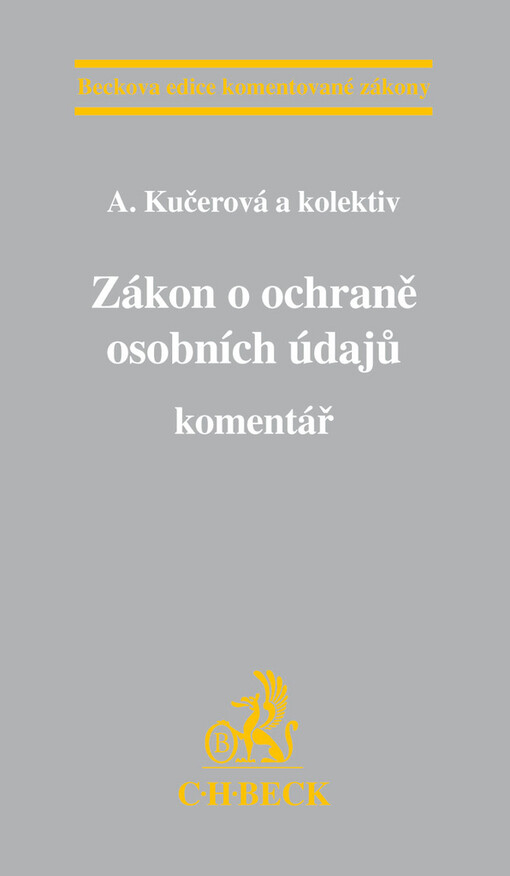 Beckova edice komentované zákony

A. Kučerová a kolektiv

Zákon o ochraně osobních údajů

komentář

B

C·H·BECK